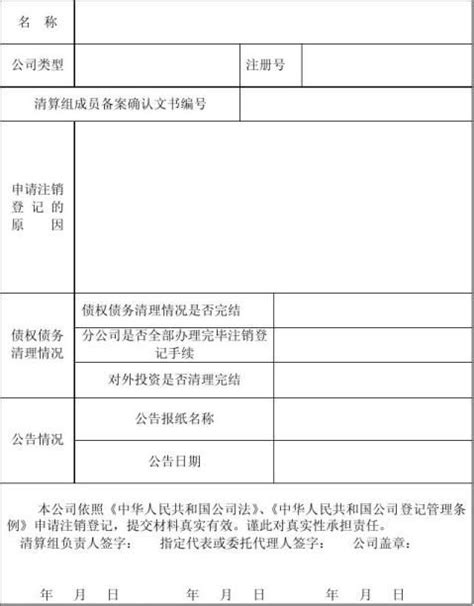 | 名　称 | | | |
|---|---|---|---|
| 公司类型 | | 注册号 | |
| 清算组成员备案确认文书编号 | | | |
| 申请注销登记的原因 | | | |
| 债权债务清理情况 | 债权债务清理情况是否完结 | | |
| | 分公司是否全部办理完毕注销登记手续 | | |
| | 对外投资是否清理完结 | | |
| 公告情况 | 公告报纸名称 | | |
| | 公告日期 | | |

本公司依照《中华人民共和国公司法》、《中华人民共和国公司登记管理条例》申请注销登记，提交材料真实有效。谨此对真实性承担责任。

清算组负责人签字：　　指定代表或委托代理人签字：　　公司盖章：

年　月　日　　　　年　月　日　　　　年　月　日